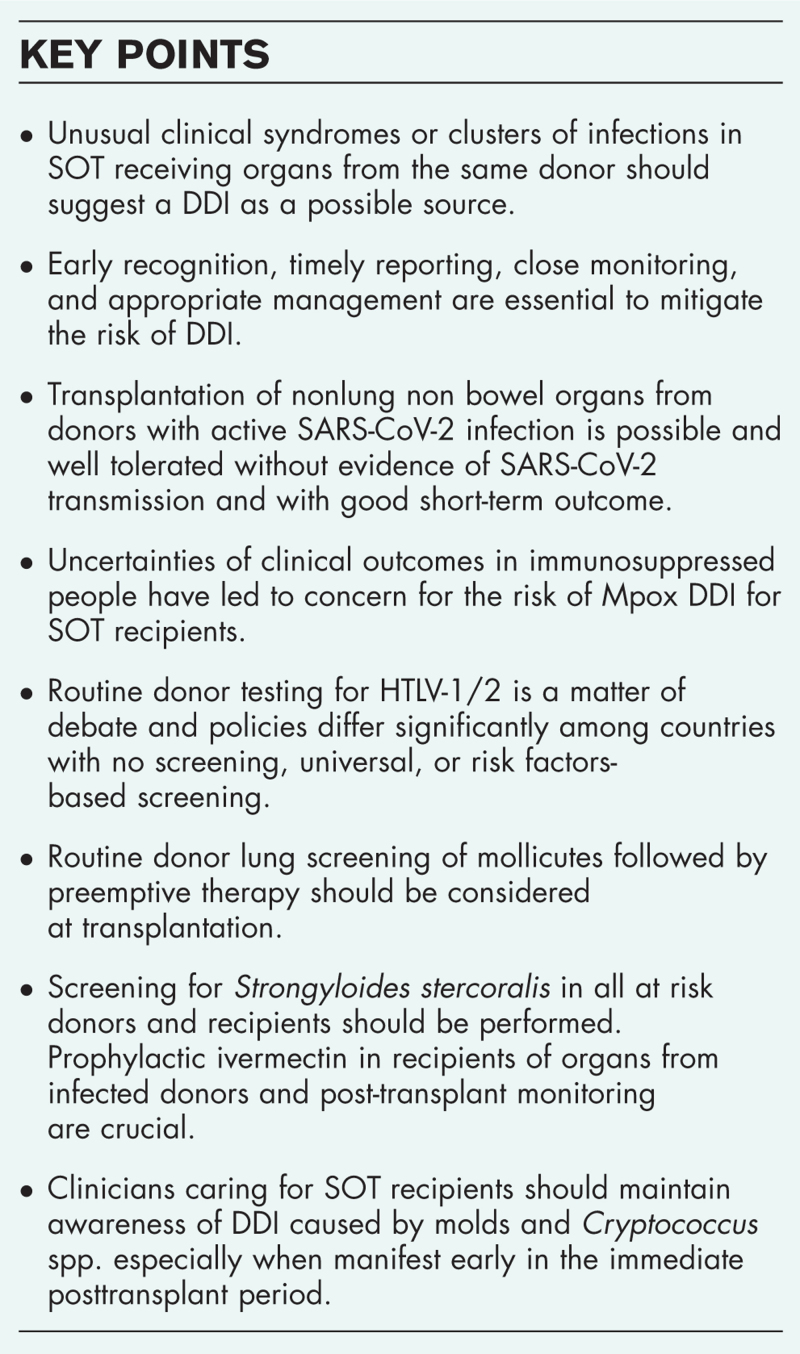 KEY POINTS

• Unusual clinical syndromes or clusters of infections in SOT receiving organs from the same donor should suggest a DDI as a possible source.

• Early recognition, timely reporting, close monitoring, and appropriate management are essential to mitigate the risk of DDI.

• Transplantation of nonlung non bowel organs from donors with active SARS-CoV-2 infection is possible and well tolerated without evidence of SARS-CoV-2 transmission and with good short-term outcome.

• Uncertainties of clinical outcomes in immunosuppressed people have led to concern for the risk of Mpox DDI for SOT recipients.

• Routine donor testing for HTLV-1/2 is a matter of debate and policies differ significantly among countries with no screening, universal, or risk factors-based screening.

• Routine donor lung screening of mollicutes followed by preemptive therapy should be considered at transplantation.

• Screening for Strongyloides stercoralis in all at risk donors and recipients should be performed. Prophylactic ivermectin in recipients of organs from infected donors and post-transplant monitoring are crucial.

• Clinicians caring for SOT recipients should maintain awareness of DDI caused by molds and Cryptococcus spp. especially when manifest early in the immediate posttransplant period.